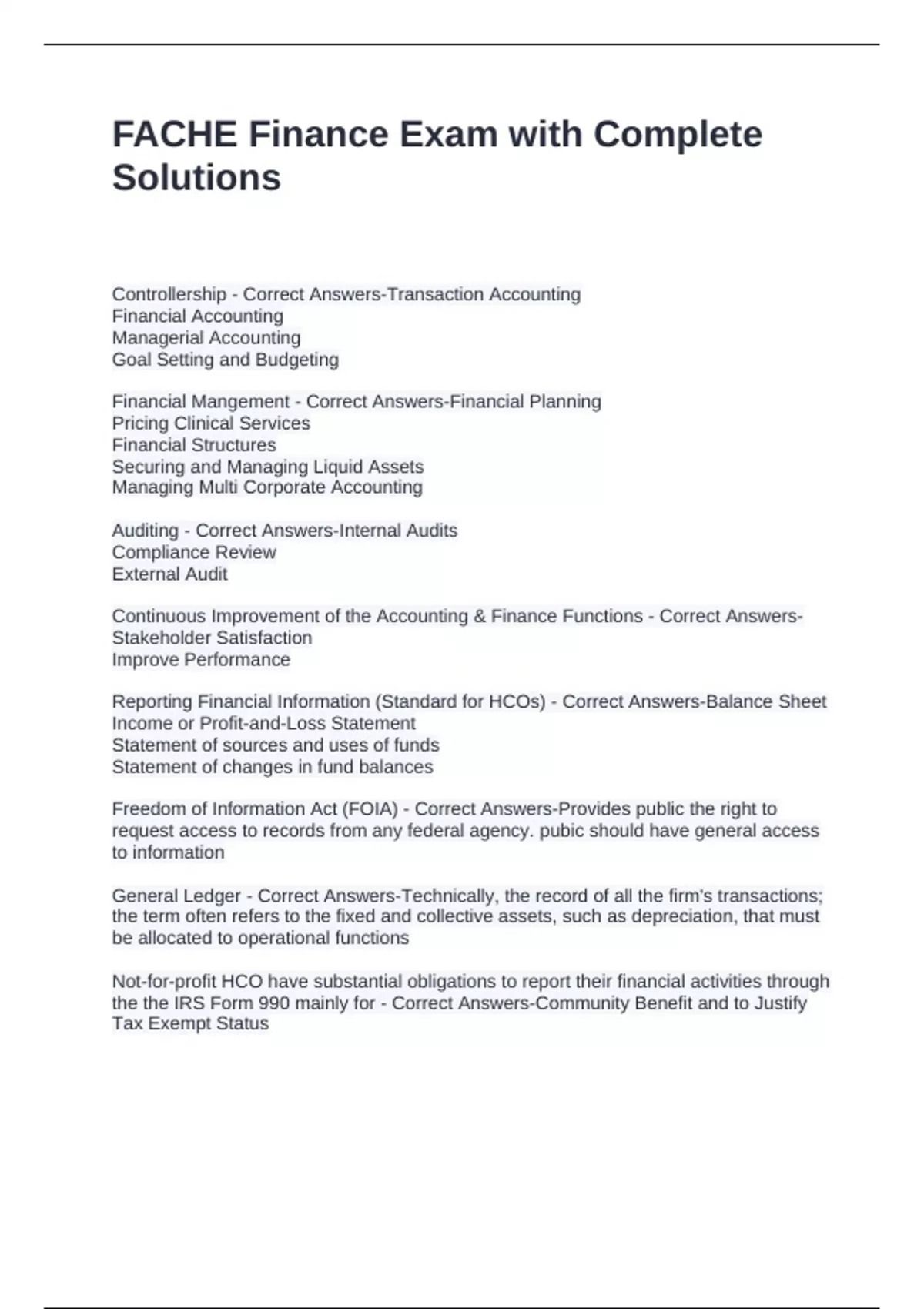 FACHE Finance Exam with Complete Solutions

Controllership - Correct Answers-Transaction Accounting
Financial Accounting
Managerial Accounting
Goal Setting and Budgeting

Financial Mangement - Correct Answers-Financial Planning
Pricing Clinical Services
Financial Structures
Securing and Managing Liquid Assets
Managing Multi Corporate Accounting

Auditing - Correct Answers-Internal Audits
Compliance Review
External Audit

Continuous Improvement of the Accounting & Finance Functions - Correct Answers-Stakeholder Satisfaction
Improve Performance

Reporting Financial Information (Standard for HCOs) - Correct Answers-Balance Sheet
Income or Profit-and-Loss Statement
Statement of sources and uses of funds
Statement of changes in fund balances

Freedom of Information Act (FOIA) - Correct Answers-Provides public the right to request access to records from any federal agency. pubic should have general access to information

General Ledger - Correct Answers-Technically, the record of all the firm's transactions; the term often refers to the fixed and collective assets, such as depreciation, that must be allocated to operational functions

Not-for-profit HCO have substantial obligations to report their financial activities through the the IRS Form 990 mainly for - Correct Answers-Community Benefit and to Justify Tax Exempt Status